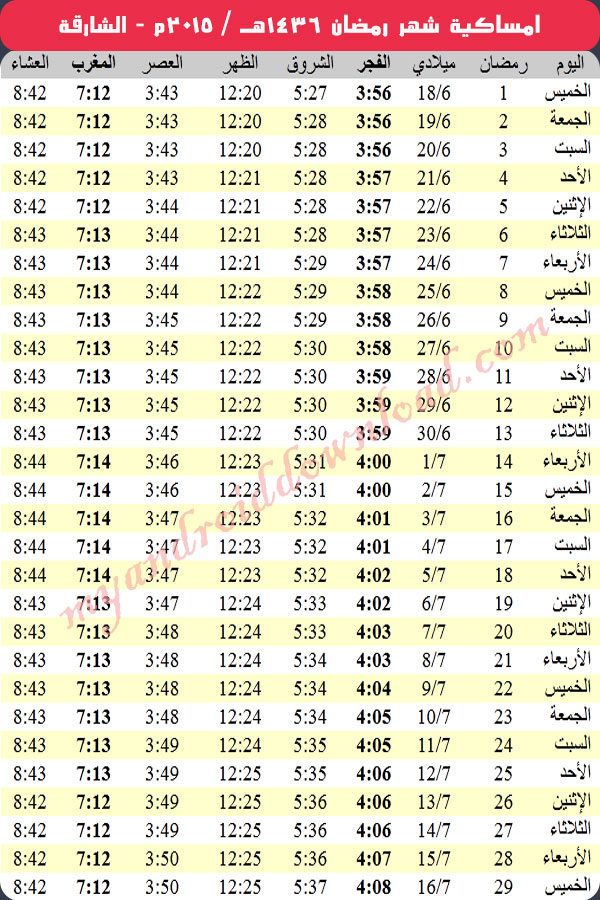 امساكية شهر رمضان ١٤٣٦هـ / ٢٠١٥م - الشارقة

| اليوم | رمضان | ميلادي | الفجر | الشروق | الظهر | العصر | المغرب | العشاء |
|---|---|---|---|---|---|---|---|---|
| الخميس | 1 | 18/6 | 3:56 | 5:27 | 12:20 | 3:43 | 7:12 | 8:42 |
| الجمعة | 2 | 19/6 | 3:56 | 5:28 | 12:20 | 3:43 | 7:12 | 8:42 |
| السبت | 3 | 20/6 | 3:56 | 5:28 | 12:20 | 3:43 | 7:12 | 8:42 |
| الأحد | 4 | 21/6 | 3:57 | 5:28 | 12:21 | 3:43 | 7:12 | 8:42 |
| الإثنين | 5 | 22/6 | 3:57 | 5:28 | 12:21 | 3:44 | 7:12 | 8:42 |
| الثلاثاء | 6 | 23/6 | 3:57 | 5:28 | 12:21 | 3:44 | 7:13 | 8:43 |
| الأربعاء | 7 | 24/6 | 3:57 | 5:29 | 12:21 | 3:44 | 7:13 | 8:43 |
| الخميس | 8 | 25/6 | 3:58 | 5:29 | 12:22 | 3:44 | 7:13 | 8:43 |
| الجمعة | 9 | 26/6 | 3:58 | 5:29 | 12:22 | 3:45 | 7:13 | 8:43 |
| السبت | 10 | 27/6 | 3:58 | 5:30 | 12:22 | 3:45 | 7:13 | 8:43 |
| الأحد | 11 | 28/6 | 3:59 | 5:30 | 12:22 | 3:45 | 7:13 | 8:43 |
| الإثنين | 12 | 29/6 | 3:59 | 5:30 | 12:22 | 3:45 | 7:13 | 8:43 |
| الثلاثاء | 13 | 30/6 | 3:59 | 5:30 | 12:22 | 3:45 | 7:13 | 8:43 |
| الأربعاء | 14 | 1/7 | 4:00 | 5:31 | 12:23 | 3:46 | 7:14 | 8:44 |
| الخميس | 15 | 2/7 | 4:00 | 5:31 | 12:23 | 3:46 | 7:14 | 8:44 |
| الجمعة | 16 | 3/7 | 4:01 | 5:32 | 12:23 | 3:47 | 7:14 | 8:44 |
| السبت | 17 | 4/7 | 4:01 | 5:32 | 12:23 | 3:47 | 7:14 | 8:44 |
| الأحد | 18 | 5/7 | 4:02 | 5:32 | 12:23 | 3:47 | 7:14 | 8:44 |
| الإثنين | 19 | 6/7 | 4:02 | 5:33 | 12:24 | 3:47 | 7:13 | 8:43 |
| الثلاثاء | 20 | 7/7 | 4:03 | 5:33 | 12:24 | 3:48 | 7:13 | 8:43 |
| الأربعاء | 21 | 8/7 | 4:03 | 5:34 | 12:24 | 3:48 | 7:13 | 8:43 |
| الخميس | 22 | 9/7 | 4:04 | 5:34 | 12:24 | 3:48 | 7:13 | 8:43 |
| الجمعة | 23 | 10/7 | 4:05 | 5:34 | 12:24 | 3:48 | 7:13 | 8:43 |
| السبت | 24 | 11/7 | 4:05 | 5:35 | 12:24 | 3:49 | 7:13 | 8:43 |
| الأحد | 25 | 12/7 | 4:06 | 5:35 | 12:25 | 3:49 | 7:13 | 8:43 |
| الإثنين | 26 | 13/7 | 4:06 | 5:36 | 12:25 | 3:49 | 7:12 | 8:42 |
| الثلاثاء | 27 | 14/7 | 4:06 | 5:36 | 12:25 | 3:49 | 7:12 | 8:42 |
| الأربعاء | 28 | 15/7 | 4:07 | 5:36 | 12:25 | 3:50 | 7:12 | 8:42 |
| الخميس | 29 | 16/7 | 4:08 | 5:37 | 12:25 | 3:50 | 7:12 | 8:42 |

myandroiddownload.com